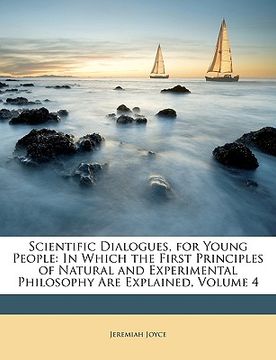 Scientific Dialogues, for Young People: In Which the First Principles of Natural and Experimental Philosophy Are Explained, Volume 4

Jeremiah Joyce